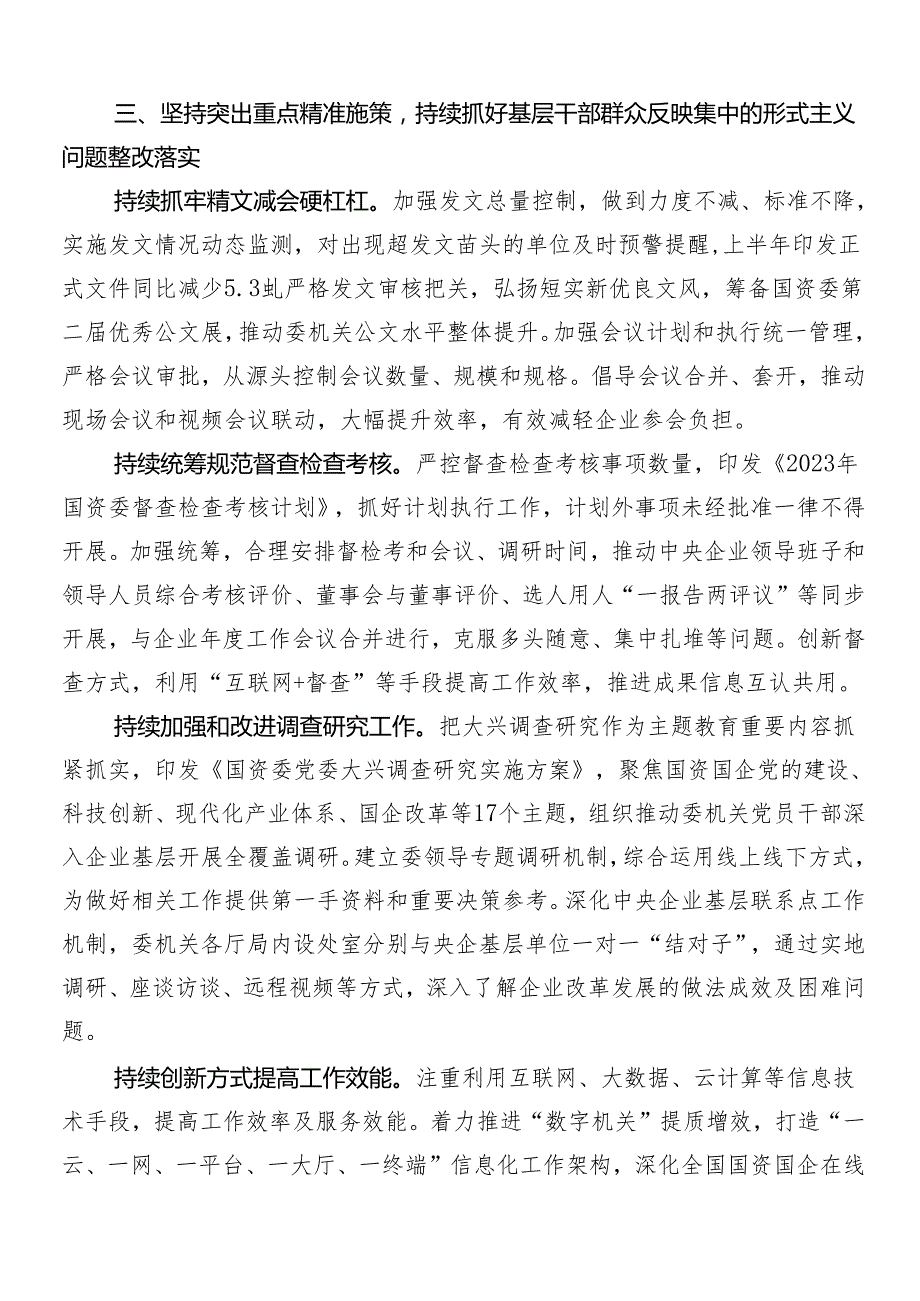 三、坚持突出重点精准施策，持续抓好基层干部群众反映集中的形式主义问题整改落实

持续抓牢精文减会硬杠杠。加强发文总量控制，做到力度不减、标准不降，实施发文情况动态监测，对出现超发文苗头的单位及时预警提醒，上半年印发正式文件同比减少5.3虬严格发文审核把关，弘扬短实新优良文风，筹备国资委第二届优秀公文展，推动委机关公文水平整体提升。加强会议计划和执行统一管理，严格会议审批，从源头控制会议数量、规模和规格。倡导会议合并、套开，推动现场会议和视频会议联动，大幅提升效率，有效减轻企业参会负担。

持续统筹规范督查检查考核。严控督查检查考核事项数量，印发《2023年国资委督查检查考核计划》，抓好计划执行工作，计划外事项未经批准一律不得开展。加强统筹，合理安排督检考和会议、调研时间，推动中央企业领导班子和领导人员综合考核评价、董事会与董事评价、选人用人“一报告两评议”等同步开展，与企业年度工作会议合并进行，克服多头随意、集中扎堆等问题。创新督查方式，利用“互联网+督查”等手段提高工作效率，推进成果信息互认共用。

持续加强和改进调查研究工作。把大兴调查研究作为主题教育重要内容抓紧抓实，印发《国资委党委大兴调查研究实施方案》，聚焦国资国企党的建设、科技创新、现代化产业体系、国企改革等17个主题，组织推动委机关党员干部深入企业基层开展全覆盖调研。建立委领导专题调研机制，综合运用线上线下方式，为做好相关工作提供第一手资料和重要决策参考。深化中央企业基层联系点工作机制，委机关各厅局内设处室分别与央企基层单位一对一“结对子”，通过实地调研、座谈访谈、远程视频等方式，深入了解企业改革发展的做法成效及困难问题。

持续创新方式提高工作效能。注重利用互联网、大数据、云计算等信息技术手段，提高工作效率及服务效能。着力推进“数字机关”提质增效，打造“一云、一网、一平台、一大厅、一终端”信息化工作架构，深化全国国资国企在线